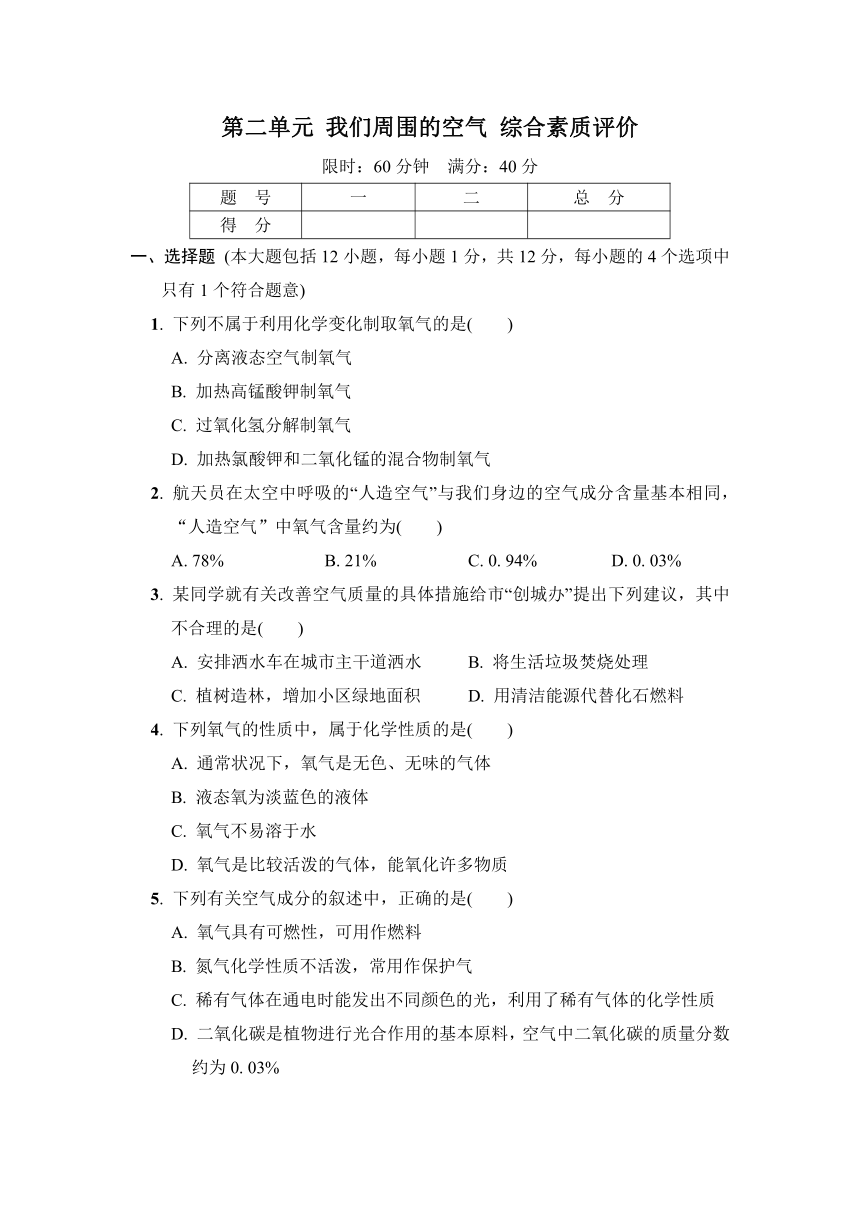 第二单元 我们周围的空气 综合素质评价

限时：60 分钟 满分：40 分

| 题 号 | 一 | 二 | 总 分 |
|---|---|---|---|
| 得 分 | | | |

一、选择题 (本大题包括 12 小题，每小题 1 分，共 12 分，每小题的 4 个选项中只有 1 个符合题意)

1. 下列不属于利用化学变化制取氧气的是(  )
A. 分离液态空气制氧气
B. 加热高锰酸钾制氧气
C. 过氧化氢分解制氧气
D. 加热氯酸钾和二氧化锰的混合物制氧气

2. 航天员在太空中呼吸的“人造空气”与我们身边的空气成分含量基本相同，“人造空气”中氧气含量约为(  )
A. 78%  B. 21%  C. 0. 94%  D. 0. 03%

3. 某同学就有关改善空气质量的具体措施给市“创城办”提出下列建议，其中不合理的是(  )
A. 安排洒水车在城市主干道洒水  B. 将生活垃圾焚烧处理
C. 植树造林，增加小区绿地面积  D. 用清洁能源代替化石燃料

4. 下列氧气的性质中，属于化学性质的是(  )
A. 通常状况下，氧气是无色、无味的气体
B. 液态氧为淡蓝色的液体
C. 氧气不易溶于水
D. 氧气是比较活泼的气体，能氧化许多物质

5. 下列有关空气成分的叙述中，正确的是(  )
A. 氧气具有可燃性，可用作燃料
B. 氮气化学性质不活泼，常用作保护气
C. 稀有气体在通电时能发出不同颜色的光，利用了稀有气体的化学性质
D. 二氧化碳是植物进行光合作用的基本原料，空气中二氧化碳的质量分数约为 0. 03%